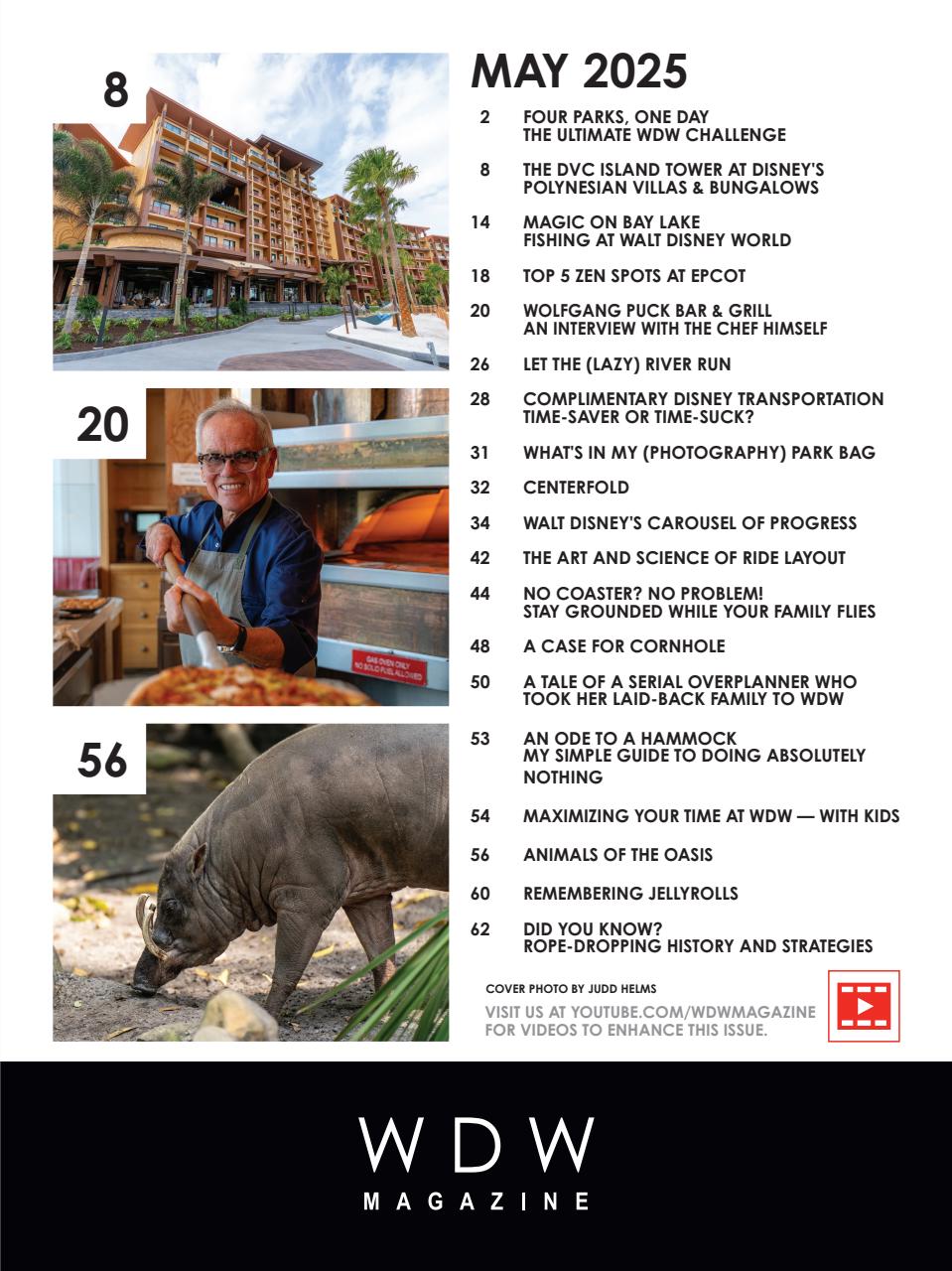 8

20

GAS OVEN ONLY
NO SOLID FUEL ALLOWED

56

MAY 2025

2 FOUR PARKS, ONE DAY
THE ULTIMATE WDW CHALLENGE

8 THE DVC ISLAND TOWER AT DISNEY'S POLYNESIAN VILLAS & BUNGALOWS

14 MAGIC ON BAY LAKE
FISHING AT WALT DISNEY WORLD

18 TOP 5 ZEN SPOTS AT EPCOT

20 WOLFGANG PUCK BAR & GRILL
AN INTERVIEW WITH THE CHEF HIMSELF

26 LET THE (LAZY) RIVER RUN

28 COMPLIMENTARY DISNEY TRANSPORTATION
TIME-SAVER OR TIME-SUCK?

31 WHAT'S IN MY (PHOTOGRAPHY) PARK BAG

32 CENTERFOLD

34 WALT DISNEY'S CAROUSEL OF PROGRESS

42 THE ART AND SCIENCE OF RIDE LAYOUT

44 NO COASTER? NO PROBLEM!
STAY GROUNDED WHILE YOUR FAMILY FLIES

48 A CASE FOR CORNHOLE

50 A TALE OF A SERIAL OVERPLANNER WHO TOOK HER LAID-BACK FAMILY TO WDW

53 AN ODE TO A HAMMOCK
MY SIMPLE GUIDE TO DOING ABSOLUTELY NOTHING

54 MAXIMIZING YOUR TIME AT WDW — WITH KIDS

56 ANIMALS OF THE OASIS

60 REMEMBERING JELLYROLLS

62 DID YOU KNOW?
ROPE-DROPPING HISTORY AND STRATEGIES

COVER PHOTO BY JUDD HELMS

VISIT US AT YOUTUBE.COM/WDWMAGAZINE FOR VIDEOS TO ENHANCE THIS ISSUE.

WDW
MAGAZINE